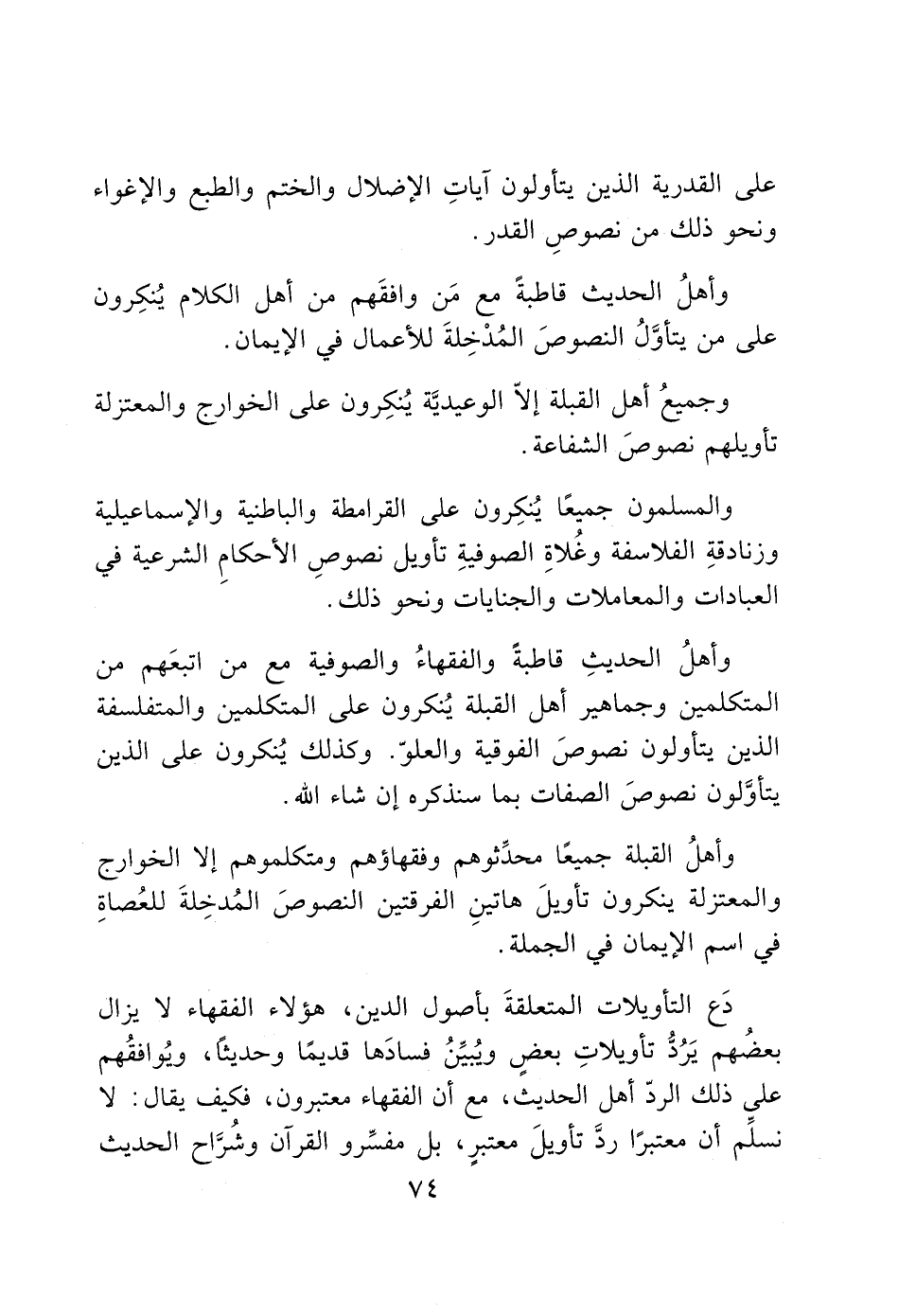 على القدرية الذين يتأولون آياتِ الإضلال والختم والطبع والإغواء ونحو ذلك من نصوصِ القدر.

وأهلُ الحديث قاطبةً مع مَن وافقَهم من أهل الكلام يُنكِرون على من يتأوَّلُ النصوصَ المُدْخِلةَ للأعمال في الإيمان.

وجميعُ أهل القبلة إلاّ الوعيديَّة يُنكِرون على الخوارج والمعتزلة تأويلهم نصوصَ الشفاعة.

والمسلمون جميعًا يُنكِرون على القرامطة والباطنية والإسماعيلية وزنادقةِ الفلاسفة وغُلاةِ الصوفيةِ تأويل نصوصِ الأحكامِ الشرعية في العبادات والمعاملات والجنايات ونحو ذلك.

وأهلُ الحديثِ قاطبةً والفقهاءُ والصوفية مع من اتبعَهم من المتكلمين وجماهير أهل القبلة يُنكرون على المتكلمين والمتفلسفة الذين يتأولون نصوصَ الفوقية والعلوّ. وكذلك يُنكرون على الذين يتأوَّلون نصوصَ الصفات بما سنذكره إن شاء الله.

وأهلُ القبلة جميعًا محدِّثوهم وفقهاؤهم ومتكلموهم إلا الخوارج والمعتزلة ينكرون تأويلَ هاتينِ الفرقتين النصوصَ المُدخِلةَ للعُصاةِ في اسم الإيمان في الجملة.

دَع التأويلات المتعلقةَ بأصول الدين، هؤلاء الفقهاء لا يزال بعضُهم يَرُدُّ تأويلاتِ بعضٍ ويُبيِّنُ فسادَها قديمًا وحديثًا، ويُوافقُهم على ذلك الردّ أهل الحديث، مع أن الفقهاء معتبرون، فكيف يقال: لا نسلِّم أن معتبرًا ردَّ تأويلَ معتبرٍ، بل مفسِّرو القرآن وشُرَّاح الحديث

٧٤